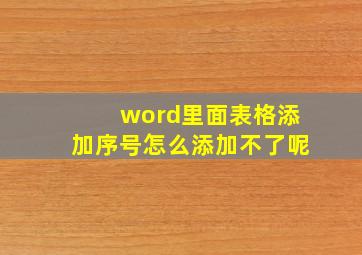 word里面表格添加序号怎么添加不了呢